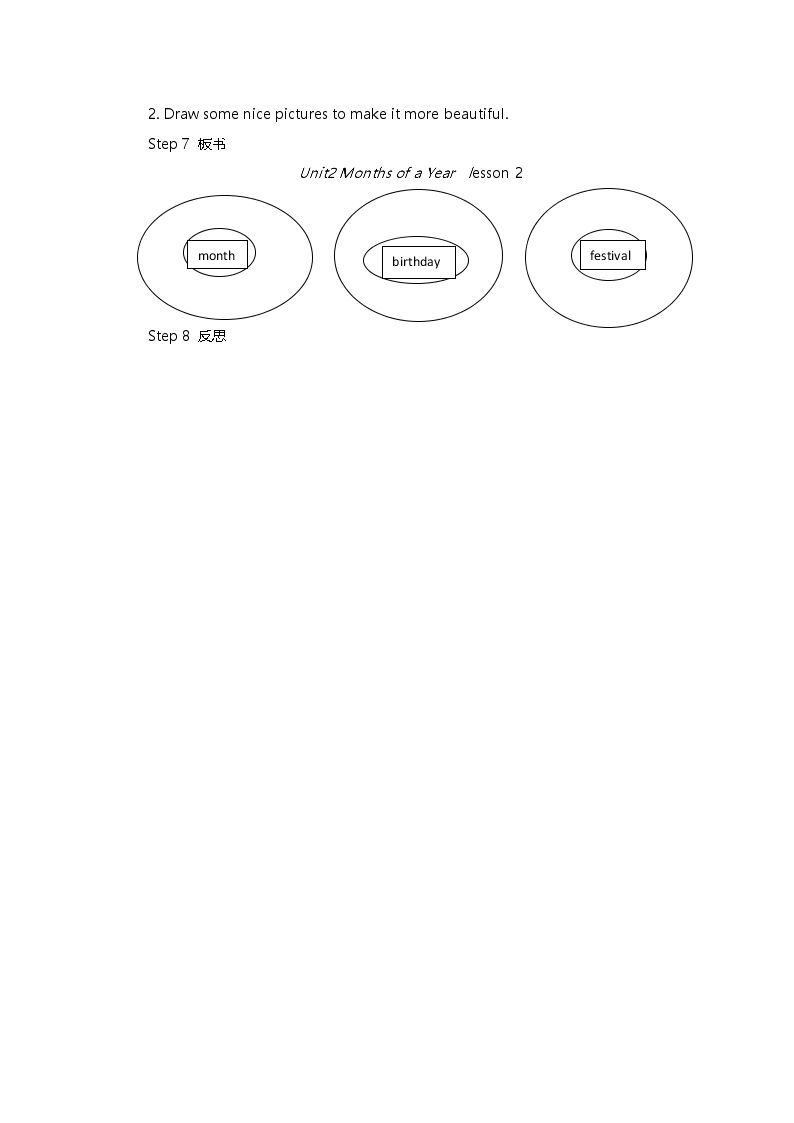 2. Draw some nice pictures to make it more beautiful.

Step 7 板书

Unit2 Months of a Year lesson 2

month

birthday

festival

Step 8 反思